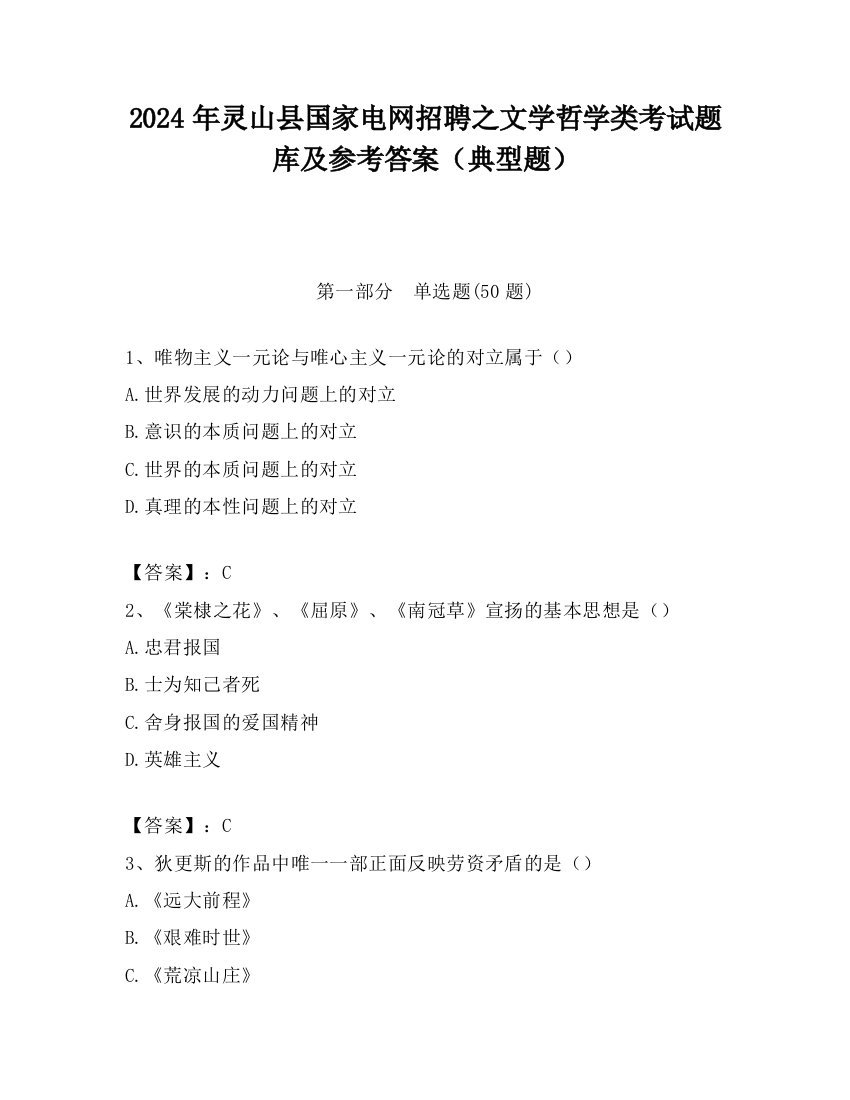 2024 年灵山县国家电网招聘之文学哲学类考试题库及参考答案（典型题）

第一部分　单选题(50 题)

1、唯物主义一元论与唯心主义一元论的对立属于（）
A.世界发展的动力问题上的对立
B.意识的本质问题上的对立
C.世界的本质问题上的对立
D.真理的本性问题上的对立

【答案】：C
2、《棠棣之花》、《屈原》、《南冠草》宣扬的基本思想是（）
A.忠君报国
B.士为知己者死
C.舍身报国的爱国精神
D.英雄主义

【答案】：C
3、狄更斯的作品中唯一一部正面反映劳资矛盾的是（）
A.《远大前程》
B.《艰难时世》
C.《荒凉山庄》